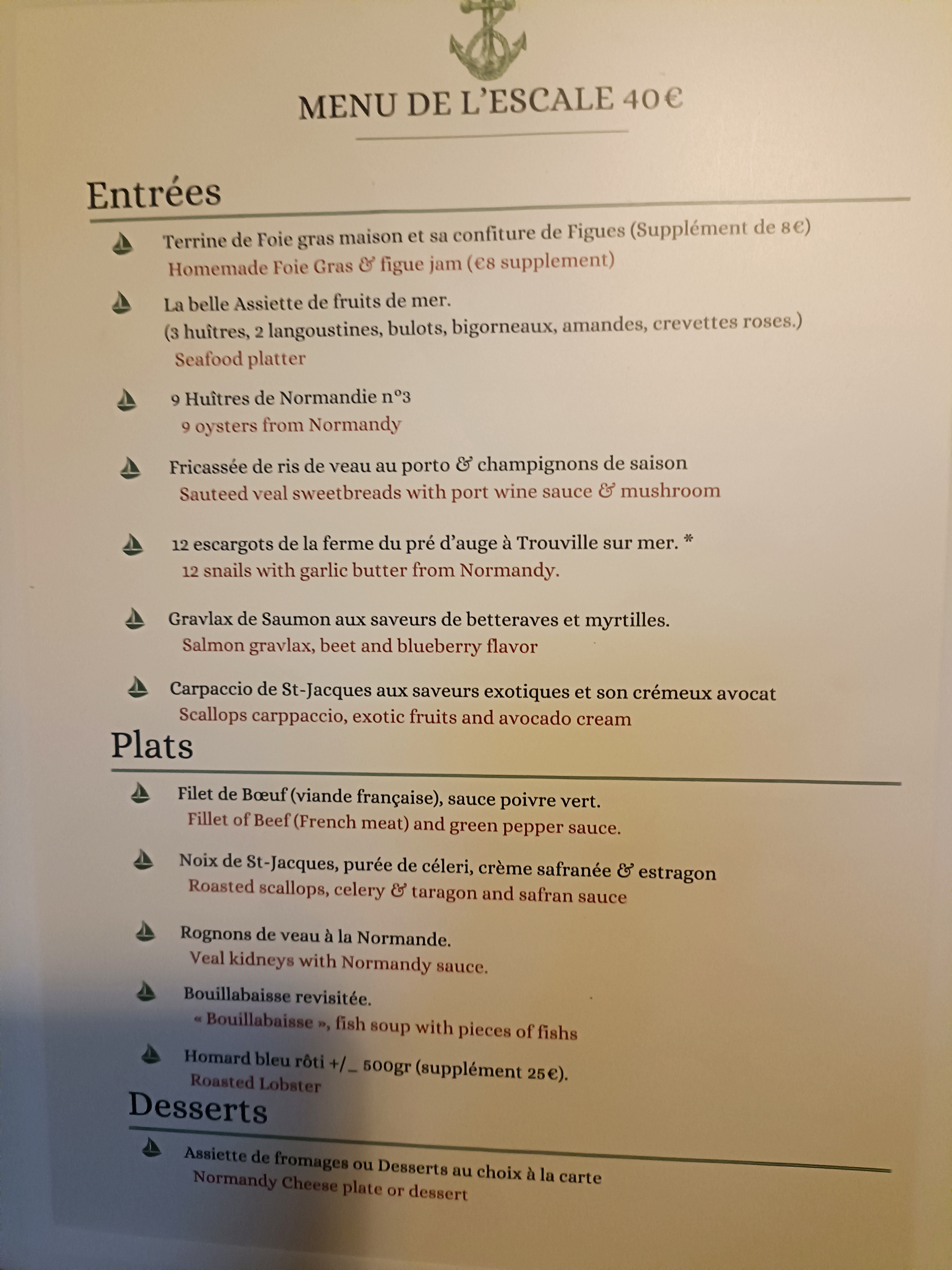 MENU DE L'ESCALE 40€

Entrées

Terrine de Foie gras maison et sa confiture de Figues (Supplément de 8€)
Homemade Foie Gras & figue jam (€8 supplement)

La belle Assiette de fruits de mer.
(3 huîtres, 2 langoustines, bulots, bigorneaux, amandes, crevettes roses.)
Seafood platter

9 Huîtres de Normandie n°3
9 oysters from Normandy

Fricassée de ris de veau au porto & champignons de saison
Sauteed veal sweetbreads with port wine sauce & mushroom

12 escargots de la ferme du pré d'auge à Trouville sur mer. *
12 snails with garlic butter from Normandy.

Gravlax de Saumon aux saveurs de betteraves et myrtilles.
Salmon gravlax, beet and blueberry flavor

Carpaccio de St-Jacques aux saveurs exotiques et son crémeux avocat
Scallops carppaccio, exotic fruits and avocado cream

Plats

Filet de Bœuf (viande française), sauce poivre vert.
Fillet of Beef (French meat) and green pepper sauce.

Noix de St-Jacques, purée de céleri, crème safranée & estragon
Roasted scallops, celery & taragon and safran sauce

Rognons de veau à la Normande.
Veal kidneys with Normandy sauce.

Bouillabaisse revisitée.
« Bouillabaisse », fish soup with pieces of fishs

Homard bleu rôti +/_ 500gr (supplément 25€).
Roasted Lobster

Desserts

Assiette de fromages ou Desserts au choix à la carte
Normandy Cheese plate or dessert